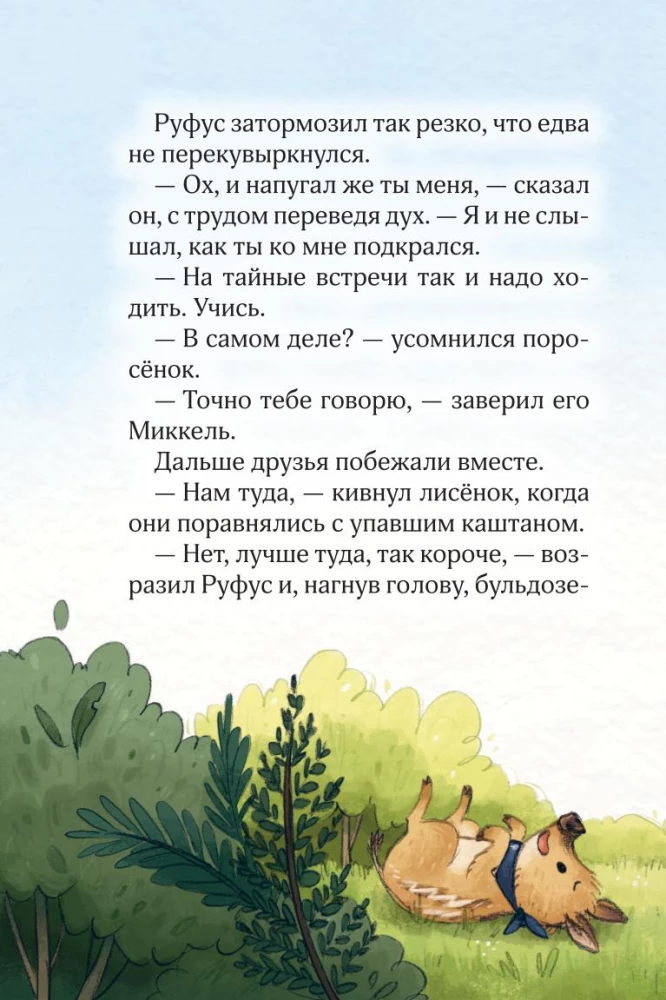 Руфус затормозил так резко, что едва не перекувыркнулся.

— Ох, и напугал же ты меня, — сказал он, с трудом переведя дух. — Я и не слышал, как ты ко мне подкрался.

— На тайные встречи так и надо ходить. Учись.

— В самом деле? — усомнился поросёнок.

— Точно тебе говорю, — заверил его Миккель.

Дальше друзья побежали вместе.

— Нам туда, — кивнул лисёнок, когда они поравнялись с упавшим каштаном.

— Нет, лучше туда, так короче, — возразил Руфус и, нагнув голову, бульдозе-